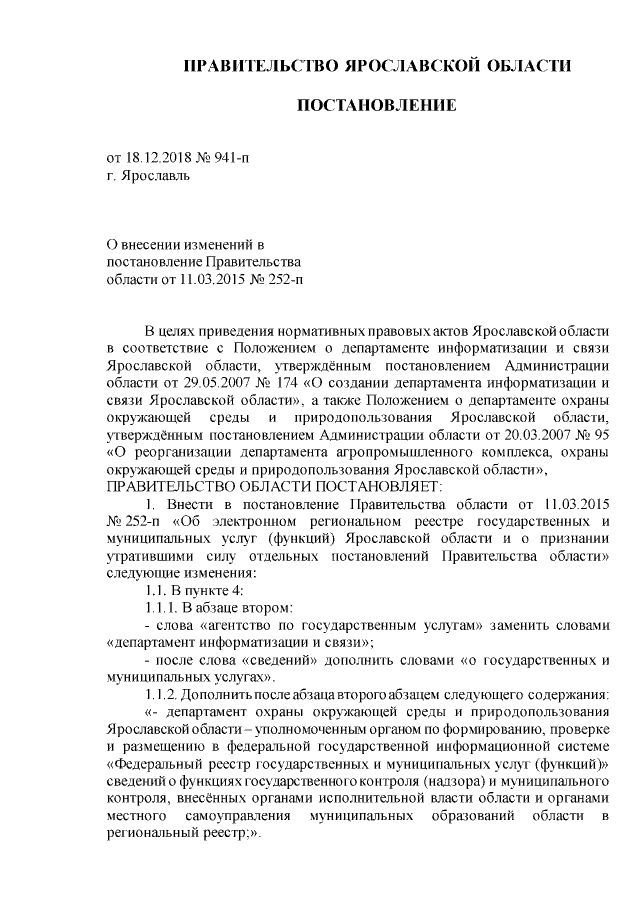 ПРАВИТЕЛЬСТВО ЯРОСЛАВСКОЙ ОБЛАСТИ

ПОСТАНОВЛЕНИЕ

от 18.12.2018 № 941-п
г. Ярославль

О внесении изменений в постановление Правительства области от 11.03.2015 № 252-п

В целях приведения нормативных правовых актов Ярославской области в соответствие с Положением о департаменте информатизации и связи Ярославской области, утверждённым постановлением Администрации области от 29.05.2007 № 174 «О создании департамента информатизации и связи Ярославской области», а также Положением о департаменте охраны окружающей среды и природопользования Ярославской области, утверждённым постановлением Администрации области от 20.03.2007 № 95 «О реорганизации департамента агропромышленного комплекса, охраны окружающей среды и природопользования Ярославской области»,
ПРАВИТЕЛЬСТВО ОБЛАСТИ ПОСТАНОВЛЯЕТ:

1. Внести в постановление Правительства области от 11.03.2015 № 252-п «Об электронном региональном реестре государственных и муниципальных услуг (функций) Ярославской области и о признании утратившими силу отдельных постановлений Правительства области» следующие изменения:

1.1. В пункте 4:

1.1.1. В абзаце втором:

- слова «агентство по государственным услугам» заменить словами «департамент информатизации и связи»;

- после слова «сведений» дополнить словами «о государственных и муниципальных услугах».

1.1.2. Дополнить после абзаца второго абзацем следующего содержания:

«- департамент охраны окружающей среды и природопользования Ярославской области – уполномоченным органом по формированию, проверке и размещению в федеральной государственной информационной системе «Федеральный реестр государственных и муниципальных услуг (функций)» сведений о функциях государственного контроля (надзора) и муниципального контроля, внесённых органами исполнительной власти области и органами местного самоуправления муниципальных образований области в региональный реестр;».